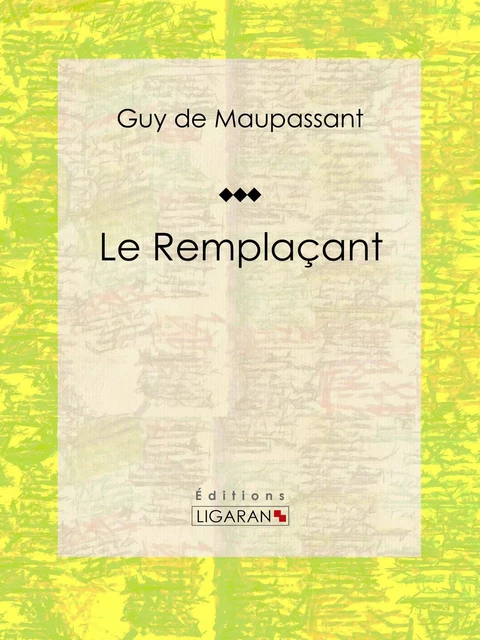 Guy de Maupassant

Le Remplaçant

Éditions
LIGARAN